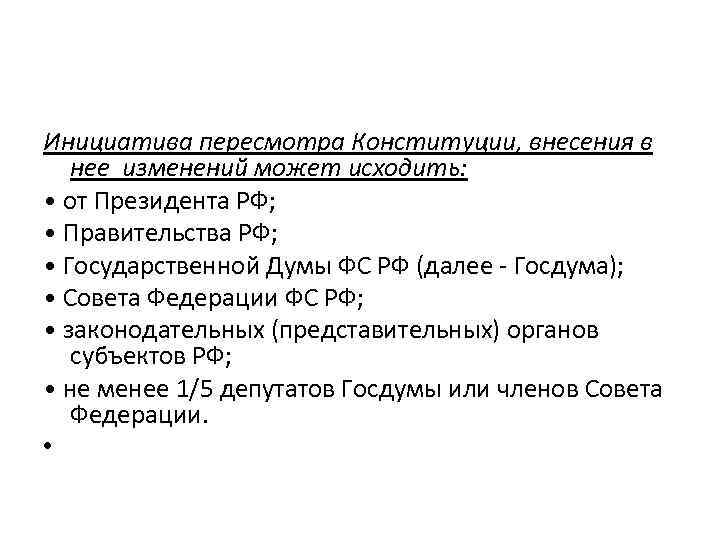 Инициатива пересмотра Конституции, внесения в нее изменений может исходить:

• от Президента РФ;

• Правительства РФ;

• Государственной Думы ФС РФ (далее - Госдума);

• Совета Федерации ФС РФ;

• законодательных (представительных) органов субъектов РФ;

• не менее 1/5 депутатов Госдумы или членов Совета Федерации.

•